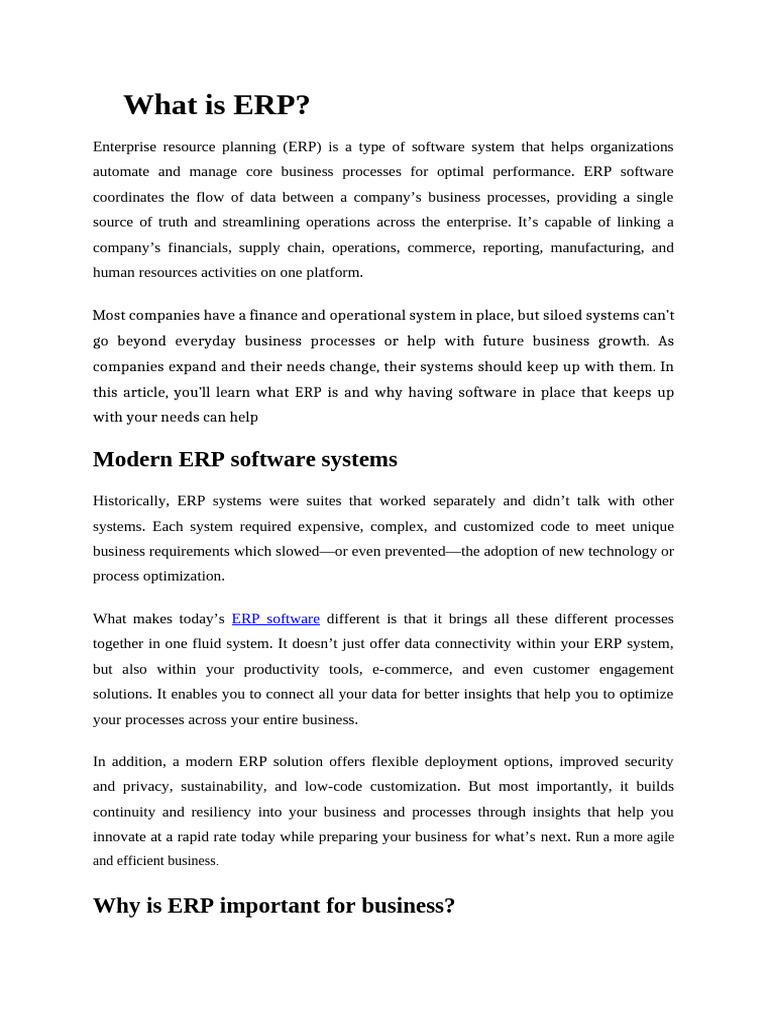 What is ERP?

Enterprise resource planning (ERP) is a type of software system that helps organizations automate and manage core business processes for optimal performance. ERP software coordinates the flow of data between a company's business processes, providing a single source of truth and streamlining operations across the enterprise. It's capable of linking a company's financials, supply chain, operations, commerce, reporting, manufacturing, and human resources activities on one platform.

Most companies have a finance and operational system in place, but siloed systems can't go beyond everyday business processes or help with future business growth. As companies expand and their needs change, their systems should keep up with them. In this article, you'll learn what ERP is and why having software in place that keeps up with your needs can help

Modern ERP software systems

Historically, ERP systems were suites that worked separately and didn't talk with other systems. Each system required expensive, complex, and customized code to meet unique business requirements which slowed—or even prevented—the adoption of new technology or process optimization.

What makes today's ERP software different is that it brings all these different processes together in one fluid system. It doesn't just offer data connectivity within your ERP system, but also within your productivity tools, e-commerce, and even customer engagement solutions. It enables you to connect all your data for better insights that help you to optimize your processes across your entire business.

In addition, a modern ERP solution offers flexible deployment options, improved security and privacy, sustainability, and low-code customization. But most importantly, it builds continuity and resiliency into your business and processes through insights that help you innovate at a rapid rate today while preparing your business for what's next. Run a more agile and efficient business.

Why is ERP important for business?